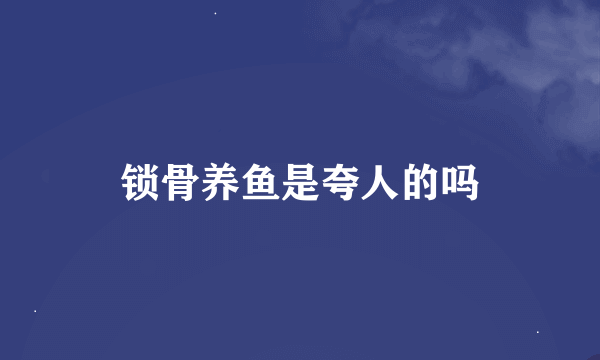 锁骨养鱼是夸人的吗